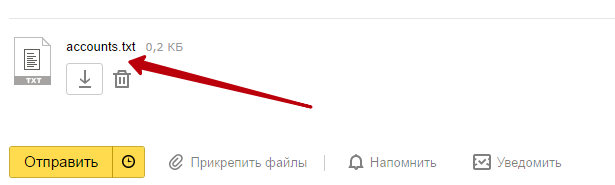 TXT

accounts.txt 0,2 КБ

Отправить

Прикрепить файлы

Напомнить

Уведомить